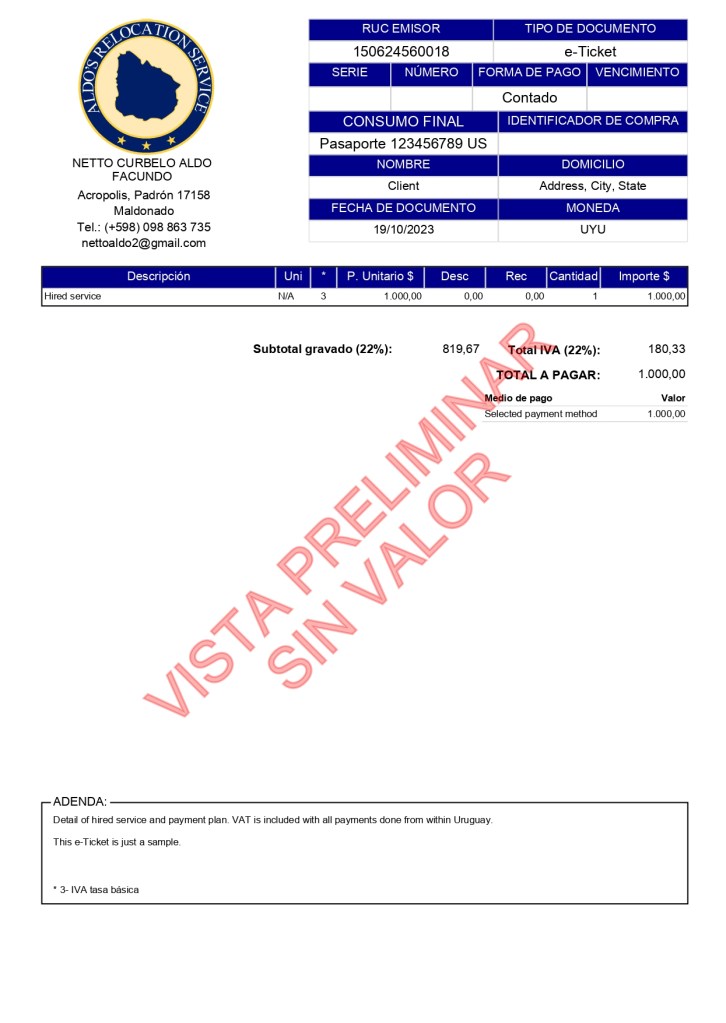 ALDO'S RELOCATION SERVICE

NETTO CURBELO ALDO FACUNDO
Acropolis, Padrón 17158
Maldonado
Tel.: (+598) 098 863 735
nettoaldo2@gmail.com

| RUC EMISOR | TIPO DE DOCUMENTO |
|---|---|
| 150624560018 | e-Ticket |

| SERIE | NÚMERO | FORMA DE PAGO | VENCIMIENTO |
|---|---|---|---|
| | | Contado | |

| CONSUMO FINAL | IDENTIFICADOR DE COMPRA |
|---|---|
| Pasaporte 123456789 US | |
| NOMBRE | DOMICILIO |
| Client | Address, City, State |
| FECHA DE DOCUMENTO | MONEDA |
| 19/10/2023 | UYU |

| Descripción | Uni | * | P. Unitario $ | Desc | Rec | Cantidad | Importe $ |
|---|---|---|---|---|---|---|---|
| Hired service | N/A | 3 | 1.000,00 | 0,00 | 0,00 | 1 | 1.000,00 |

Subtotal gravado (22%): 819,67
Total IVA (22%): 180,33
TOTAL A PAGAR: 1.000,00

| Medio de pago | Valor |
|---|---|
| Selected payment method | 1.000,00 |

VISTA PRELIMINAR
SIN VALOR

ADENDA:
Detail of hired service and payment plan. VAT is included with all payments done from within Uruguay.

This e-Ticket is just a sample.

* 3- IVA tasa básica